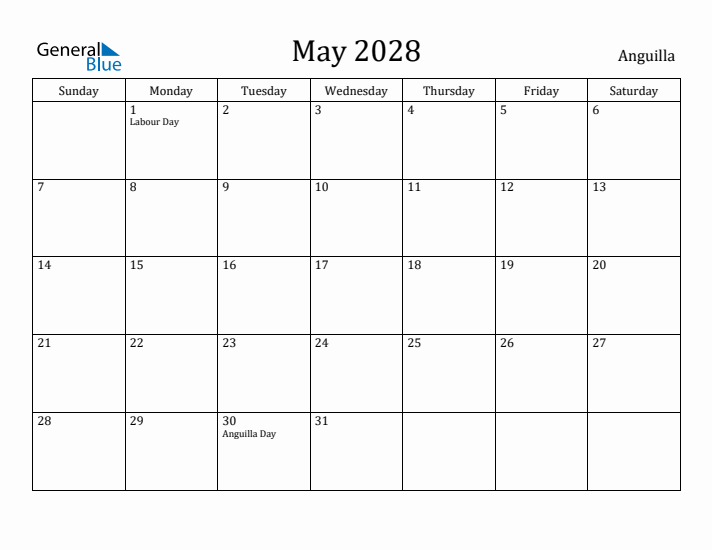 General Blue

May 2028

Anguilla

| Sunday | Monday | Tuesday | Wednesday | Thursday | Friday | Saturday |
|---|---|---|---|---|---|---|
| | 1 Labour Day | 2 | 3 | 4 | 5 | 6 |
| 7 | 8 | 9 | 10 | 11 | 12 | 13 |
| 14 | 15 | 16 | 17 | 18 | 19 | 20 |
| 21 | 22 | 23 | 24 | 25 | 26 | 27 |
| 28 | 29 | 30 Anguilla Day | 31 | | | |